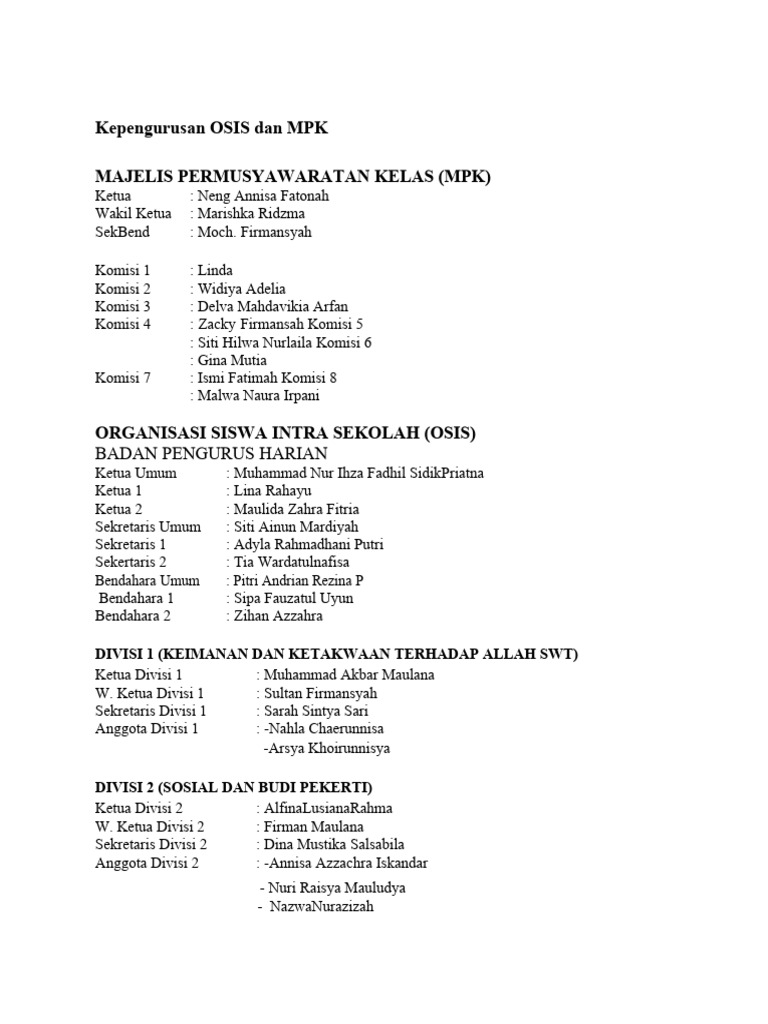 Kepengurusan OSIS dan MPK

MAJELIS PERMUSYAWARATAN KELAS (MPK)
Ketua : Neng Annisa Fatonah
Wakil Ketua : Marishka Ridzma
SekBend : Moch. Firmansyah

Komisi 1 : Linda
Komisi 2 : Widiya Adelia
Komisi 3 : Delva Mahdavikia Arfan
Komisi 4 : Zacky Firmansah Komisi 5
: Siti Hilwa Nurlaila Komisi 6
: Gina Mutia
Komisi 7 : Ismi Fatimah Komisi 8
: Malwa Naura Irpani

ORGANISASI SISWA INTRA SEKOLAH (OSIS)
BADAN PENGURUS HARIAN
Ketua Umum : Muhammad Nur Ihza Fadhil SidikPriatna
Ketua 1 : Lina Rahayu
Ketua 2 : Maulida Zahra Fitria
Sekretaris Umum : Siti Ainun Mardiyah
Sekretaris 1 : Adyla Rahmadhani Putri
Sekertaris 2 : Tia Wardatulnafisa
Bendahara Umum : Pitri Andrian Rezina P
Bendahara 1 : Sipa Fauzatul Uyun
Bendahara 2 : Zihan Azzahra

DIVISI 1 (KEIMANAN DAN KETAKWAAN TERHADAP ALLAH SWT)
Ketua Divisi 1 : Muhammad Akbar Maulana
W. Ketua Divisi 1 : Sultan Firmansyah
Sekretaris Divisi 1 : Sarah Sintya Sari
Anggota Divisi 1 : -Nahla Chaerunnisa
-Arsya Khoirunnisya

DIVISI 2 (SOSIAL DAN BUDI PEKERTI)
Ketua Divisi 2 : AlfinaLusianaRahma
W. Ketua Divisi 2 : Firman Maulana
Sekretaris Divisi 2 : Dina Mustika Salsabila
Anggota Divisi 2 : -Annisa Azzachra Iskandar
- Nuri Raisya Mauludya
- NazwaNurazizah